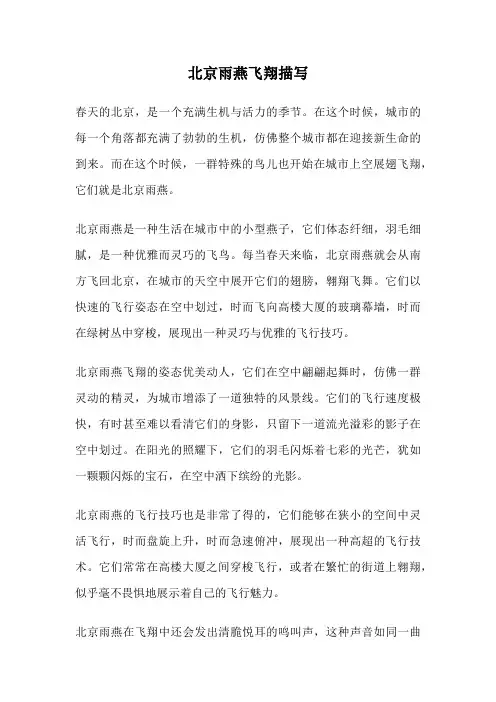 北京雨燕飞翔描写

春天的北京，是一个充满生机与活力的季节。在这个时候，城市的每一个角落都充满了勃勃的生机，仿佛整个城市都在迎接新生命的到来。而在这个时候，一群特殊的鸟儿也开始在城市上空展翅飞翔，它们就是北京雨燕。

北京雨燕是一种生活在城市中的小型燕子，它们体态纤细，羽毛细腻，是一种优雅而灵巧的飞鸟。每当春天来临，北京雨燕就会从南方飞回北京，在城市的天空中展开它们的翅膀，翱翔飞舞。它们以快速的飞行姿态在空中划过，时而飞向高楼大厦的玻璃幕墙，时而在绿树丛中穿梭，展现出一种灵巧与优雅的飞行技巧。

北京雨燕飞翔的姿态优美动人，它们在空中翩翩起舞时，仿佛一群灵动的精灵，为城市增添了一道独特的风景线。它们的飞行速度极快，有时甚至难以看清它们的身影，只留下一道流光溢彩的影子在空中划过。在阳光的照耀下，它们的羽毛闪烁着七彩的光芒，犹如一颗颗闪烁的宝石，在空中洒下缤纷的光影。

北京雨燕的飞行技巧也是非常了得的，它们能够在狭小的空间中灵活飞行，时而盘旋上升，时而急速俯冲，展现出一种高超的飞行技术。它们常常在高楼大厦之间穿梭飞行，或者在繁忙的街道上翱翔，似乎毫不畏惧地展示着自己的飞行魅力。

北京雨燕在飞翔中还会发出清脆悦耳的鸣叫声，这种声音如同一曲